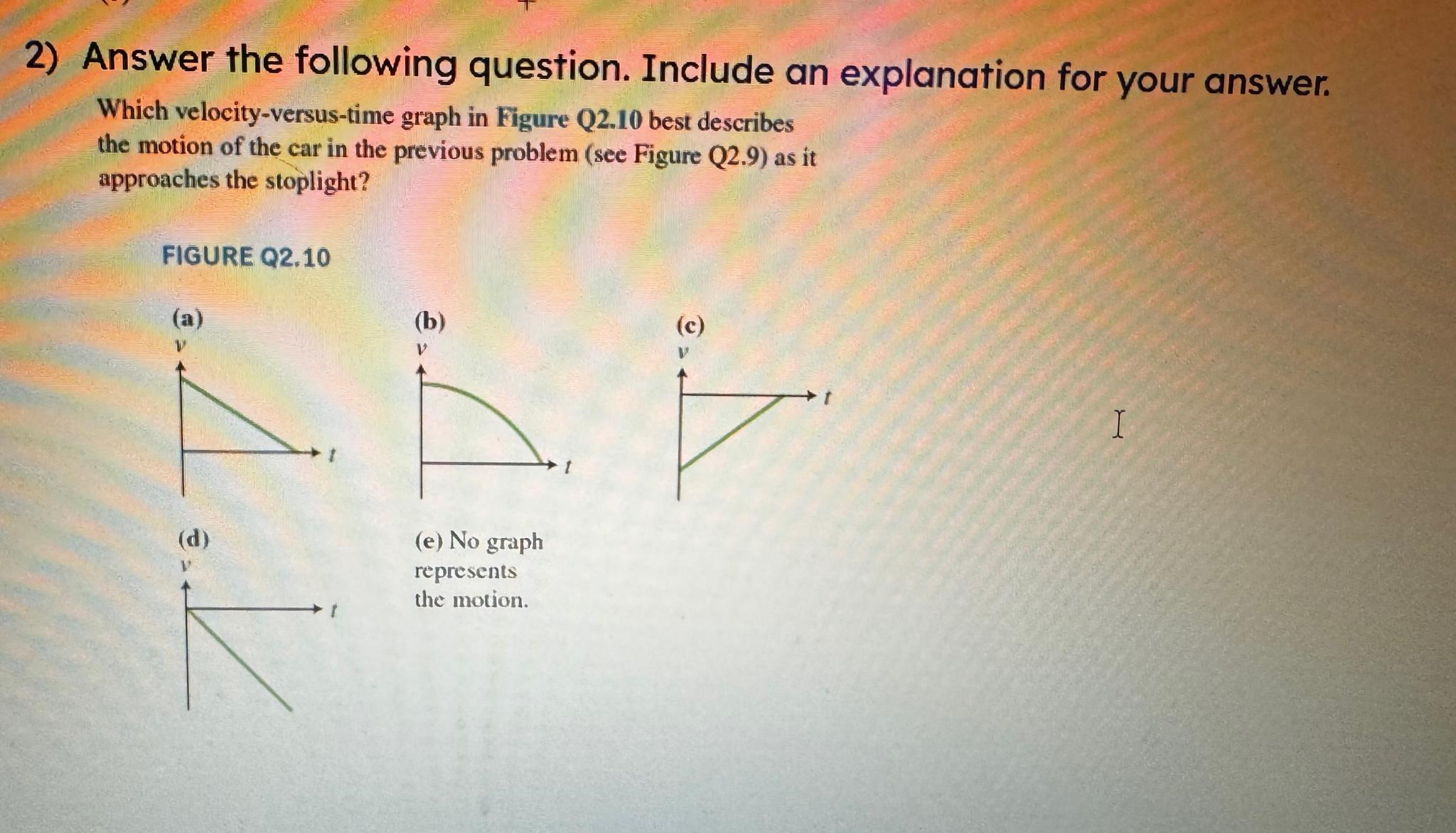 2) Answer the following question. Include an explanation for your answer.

Which velocity-versus-time graph in Figure Q2.10 best describes the motion of the car in the previous problem (see Figure Q2.9) as it approaches the stoplight?

FIGURE Q2.10

(a)
$v$
$t$

(b)
$v$
$t$

(c)
$v$
$t$

(d)
$v$
$t$

(e) No graph represents the motion.